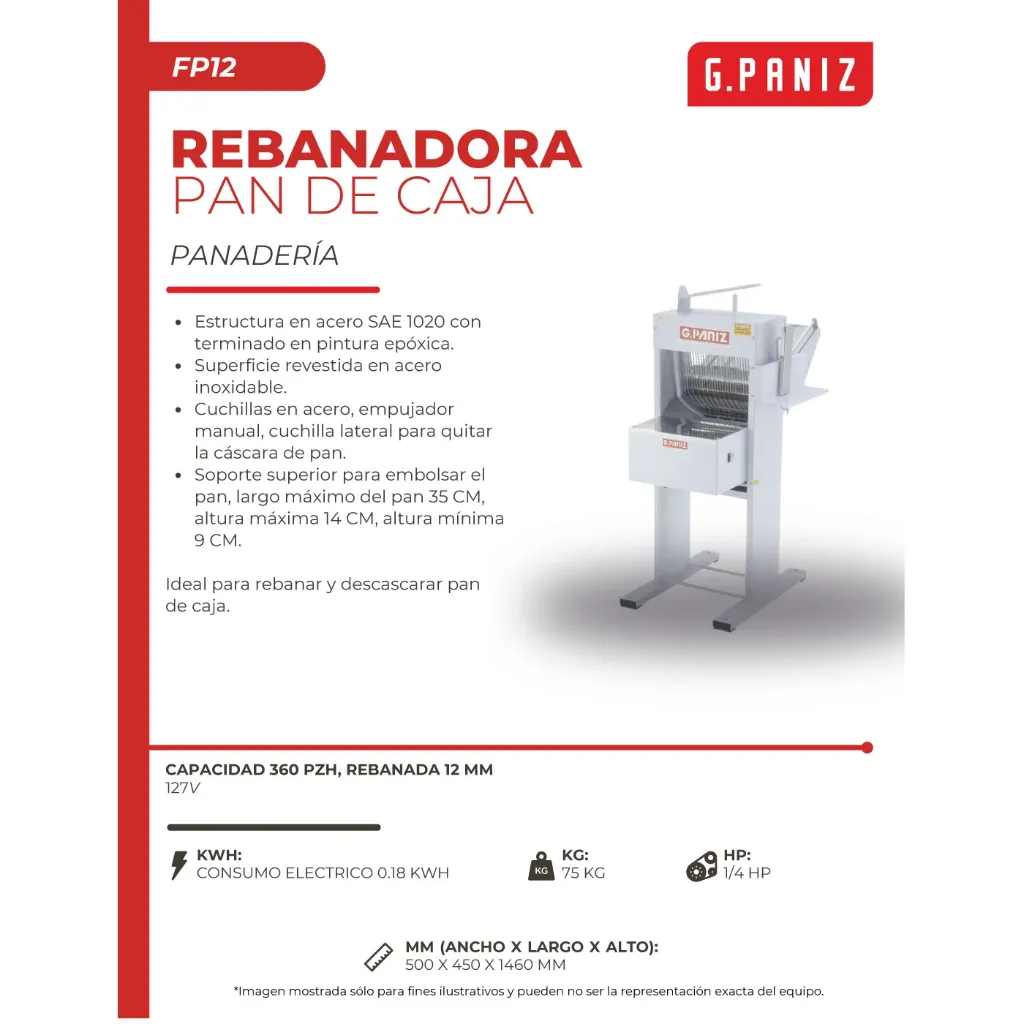 FP12

G.PANIZ

REBANADORA
PAN DE CAJA

PANADERÍA

• Estructura en acero SAE 1020 con terminado en pintura epóxica.
• Superficie revestida en acero inoxidable.
• Cuchillas en acero, empujador manual, cuchilla lateral para quitar la cáscara de pan.
• Soporte superior para embolsar el pan, largo máximo del pan 35 CM, altura máxima 14 CM, altura mínima 9 CM.

Ideal para rebanar y descascarar pan de caja.

G.PANIZ

G.PANIZ

CAPACIDAD 360 PZH, REBANADA 12 MM
127V

KWH:
CONSUMO ELECTRICO 0.18 KWH

KG
KG:
75 KG

HP:
1/4 HP

MM (ANCHO X LARGO X ALTO):
500 X 450 X 1460 MM

*Imagen mostrada sólo para fines ilustrativos y pueden no ser la representación exacta del equipo.